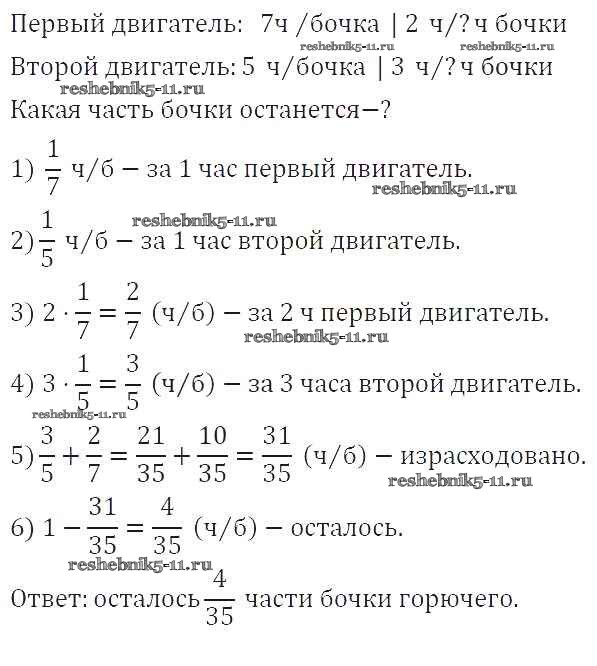 Первый двигатель: 7ч /бочка | 2 ч/? ч бочки
reshebnik5-11.ru reshebnik5-11.ru
Второй двигатель: 5 ч/бочка | 3 ч/? ч бочки
reshebnik5-11.ru
Какая часть бочки останется—?

1) $\frac{1}{7}$ ч/б — за 1 час первый двигатель.
reshebnik5-11.ru

reshebnik5-11.ru
2) $\frac{1}{5}$ ч/б — за 1 час второй двигатель.

3) $2 \cdot \frac{1}{7} = \frac{2}{7}$ (ч/б) — за 2 ч первый двигатель.
reshebnik5-11.ru

4) $3 \cdot \frac{1}{5} = \frac{3}{5}$ (ч/б) — за 3 часа второй двигатель.
reshebnik5-11.ru

5) $\frac{3}{5} + \frac{2}{7} = \frac{21}{35} + \frac{10}{35} = \frac{31}{35}$ (ч/б) — израсходовано.
reshebnik5-11.ru

6) $1 - \frac{31}{35} = \frac{4}{35}$ (ч/б) — осталось.
reshebnik5-11.ru

Ответ: осталось $\frac{4}{35}$ части бочки горючего.